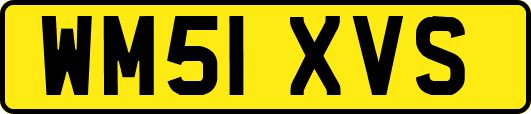 WM51 XVS